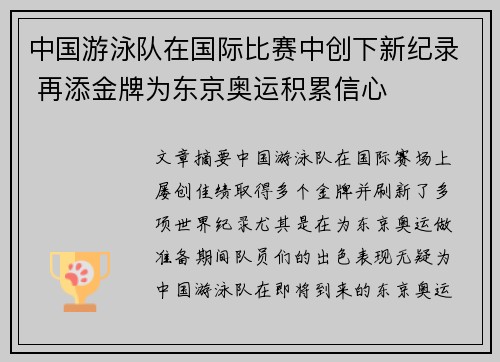 中国游泳队在国际比赛中创下新纪录 再添金牌为东京奥运积累信心

文章摘要中国游泳队在国际赛场上屡创佳绩取得多个金牌并刷新了多项世界纪录尤其是在为东京奥运做准备期间队员们的出色表现无疑为中国游泳队在即将到来的东京奥运